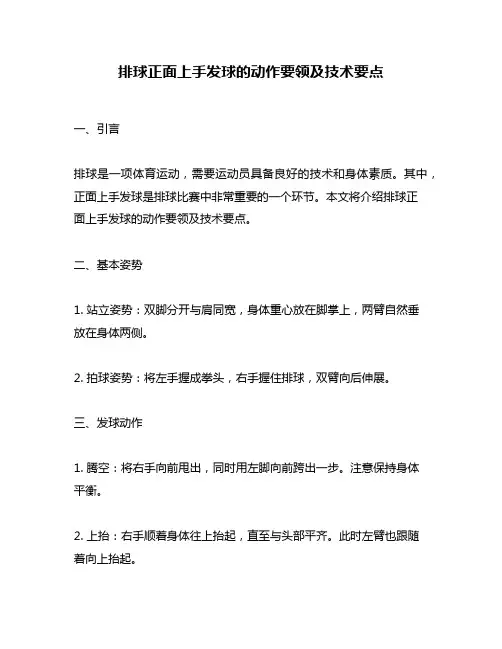 排球正面上手发球的动作要领及技术要点

一、引言

排球是一项体育运动，需要运动员具备良好的技术和身体素质。其中，正面上手发球是排球比赛中非常重要的一个环节。本文将介绍排球正面上手发球的动作要领及技术要点。

二、基本姿势

1. 站立姿势：双脚分开与肩同宽，身体重心放在脚掌上，两臂自然垂放在身体两侧。

2. 拍球姿势：将左手握成拳头，右手握住排球，双臂向后伸展。

三、发球动作

1. 腾空：将右手向前甩出，同时用左脚向前跨出一步。注意保持身体平衡。

2. 上抬：右手顺着身体往上抬起，直至与头部平齐。此时左臂也跟随着向上抬起。